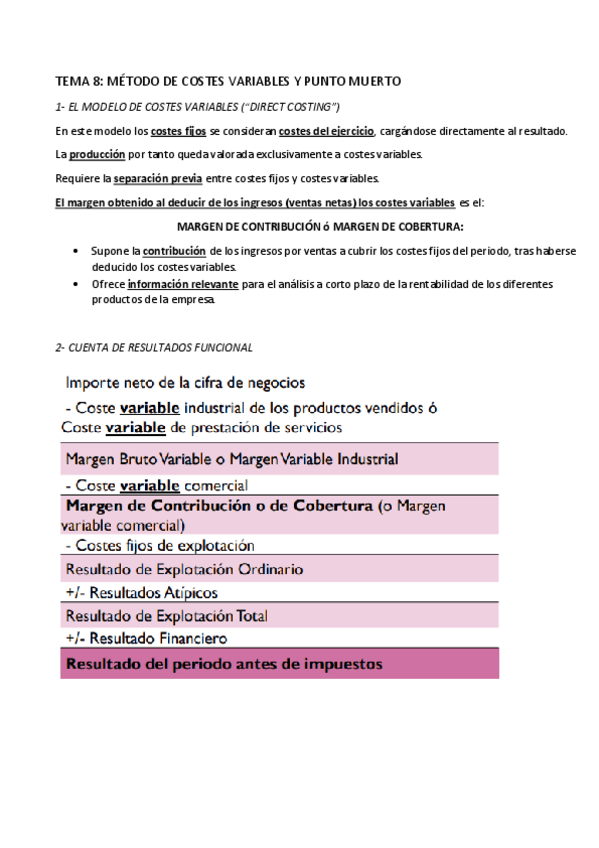 TEMA 8: MÉTODO DE COSTES VARIABLES Y PUNTO MUERTO

1- EL MODELO DE COSTES VARIABLES ("DIRECT COSTING")

En este modelo los costes fijos se consideran costes del ejercicio, cargándose directamente al resultado.

La producción por tanto queda valorada exclusivamente a costes variables.

Requiere la separación previa entre costes fijos y costes variables.

El margen obtenido al deducir de los ingresos (ventas netas) los costes variables es el:

MARGEN DE CONTRIBUCIÓN ó MARGEN DE COBERTURA:

• Supone la contribución de los ingresos por ventas a cubrir los costes fijos del periodo, tras haberse deducido los costes variables.
• Ofrece información relevante para el análisis a corto plazo de la rentabilidad de los diferentes productos de la empresa.

2- CUENTA DE RESULTADOS FUNCIONAL

Importe neto de la cifra de negocios
- Coste variable industrial de los productos vendidos ó Coste variable de prestación de servicios

Margen Bruto Variable o Margen Variable Industrial

- Coste variable comercial

Margen de Contribución o de Cobertura (o Margen variable comercial)

- Costes fijos de explotación

Resultado de Explotación Ordinario

+/- Resultados Atípicos

Resultado de Explotación Total

+/- Resultado Financiero

Resultado del periodo antes de impuestos